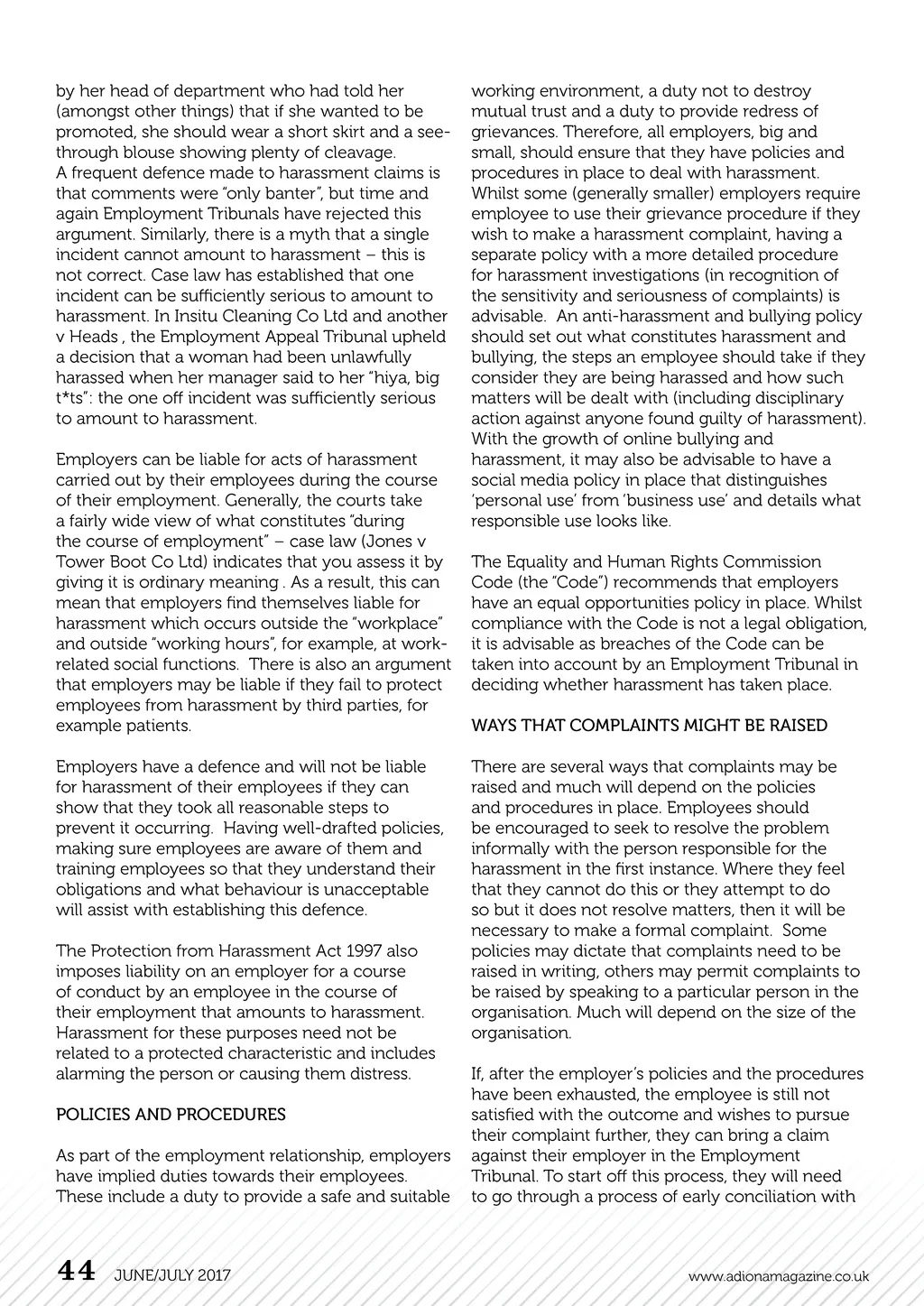 by her head of department who had told her (amongst other things) that if she wanted to be promoted, she should wear a short skirt and a see-through blouse showing plenty of cleavage.
A frequent defence made to harassment claims is that comments were "only banter", but time and again Employment Tribunals have rejected this argument. Similarly, there is a myth that a single incident cannot amount to harassment – this is not correct. Case law has established that one incident can be sufficiently serious to amount to harassment. In Insitu Cleaning Co Ltd and another v Heads , the Employment Appeal Tribunal upheld a decision that a woman had been unlawfully harassed when her manager said to her "hiya, big t*ts": the one off incident was sufficiently serious to amount to harassment.

Employers can be liable for acts of harassment carried out by their employees during the course of their employment. Generally, the courts take a fairly wide view of what constitutes "during the course of employment" – case law (Jones v Tower Boot Co Ltd) indicates that you assess it by giving it is ordinary meaning . As a result, this can mean that employers find themselves liable for harassment which occurs outside the "workplace" and outside "working hours", for example, at work-related social functions. There is also an argument that employers may be liable if they fail to protect employees from harassment by third parties, for example patients.

Employers have a defence and will not be liable for harassment of their employees if they can show that they took all reasonable steps to prevent it occurring. Having well-drafted policies, making sure employees are aware of them and training employees so that they understand their obligations and what behaviour is unacceptable will assist with establishing this defence.

The Protection from Harassment Act 1997 also imposes liability on an employer for a course of conduct by an employee in the course of their employment that amounts to harassment. Harassment for these purposes need not be related to a protected characteristic and includes alarming the person or causing them distress.

POLICIES AND PROCEDURES

As part of the employment relationship, employers have implied duties towards their employees. These include a duty to provide a safe and suitable working environment, a duty not to destroy mutual trust and a duty to provide redress of grievances. Therefore, all employers, big and small, should ensure that they have policies and procedures in place to deal with harassment. Whilst some (generally smaller) employers require employee to use their grievance procedure if they wish to make a harassment complaint, having a separate policy with a more detailed procedure for harassment investigations (in recognition of the sensitivity and seriousness of complaints) is advisable. An anti-harassment and bullying policy should set out what constitutes harassment and bullying, the steps an employee should take if they consider they are being harassed and how such matters will be dealt with (including disciplinary action against anyone found guilty of harassment). With the growth of online bullying and harassment, it may also be advisable to have a social media policy in place that distinguishes 'personal use' from 'business use' and details what responsible use looks like.

The Equality and Human Rights Commission Code (the "Code") recommends that employers have an equal opportunities policy in place. Whilst compliance with the Code is not a legal obligation, it is advisable as breaches of the Code can be taken into account by an Employment Tribunal in deciding whether harassment has taken place.

WAYS THAT COMPLAINTS MIGHT BE RAISED

There are several ways that complaints may be raised and much will depend on the policies and procedures in place. Employees should be encouraged to seek to resolve the problem informally with the person responsible for the harassment in the first instance. Where they feel that they cannot do this or they attempt to do so but it does not resolve matters, then it will be necessary to make a formal complaint. Some policies may dictate that complaints need to be raised in writing, others may permit complaints to be raised by speaking to a particular person in the organisation. Much will depend on the size of the organisation.

If, after the employer's policies and the procedures have been exhausted, the employee is still not satisfied with the outcome and wishes to pursue their complaint further, they can bring a claim against their employer in the Employment Tribunal. To start off this process, they will need to go through a process of early conciliation with

44 JUNE/JULY 2017 www.adionamagazine.co.uk